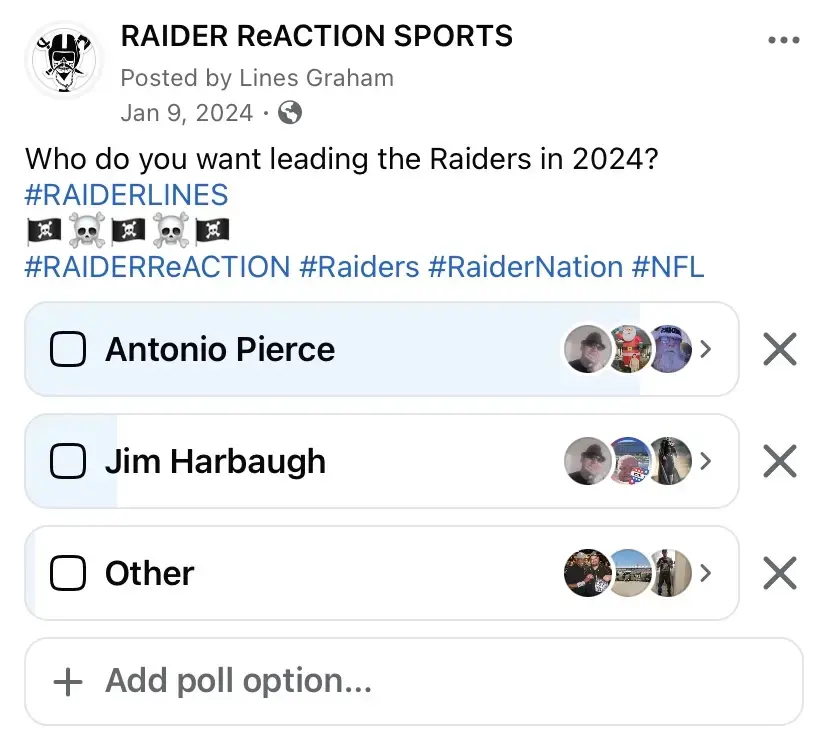 RAIDER ReACTION SPORTS
Posted by Lines Graham
Jan 9, 2024 ·

Who do you want leading the Raiders in 2024?
#RAIDERLINES
🏴‍☠️☠️🏴‍☠️☠️🏴‍☠️
#RAIDERReACTION #Raiders #RaiderNation #NFL

Antonio Pierce

Jim Harbaugh

Other

+ Add poll option...